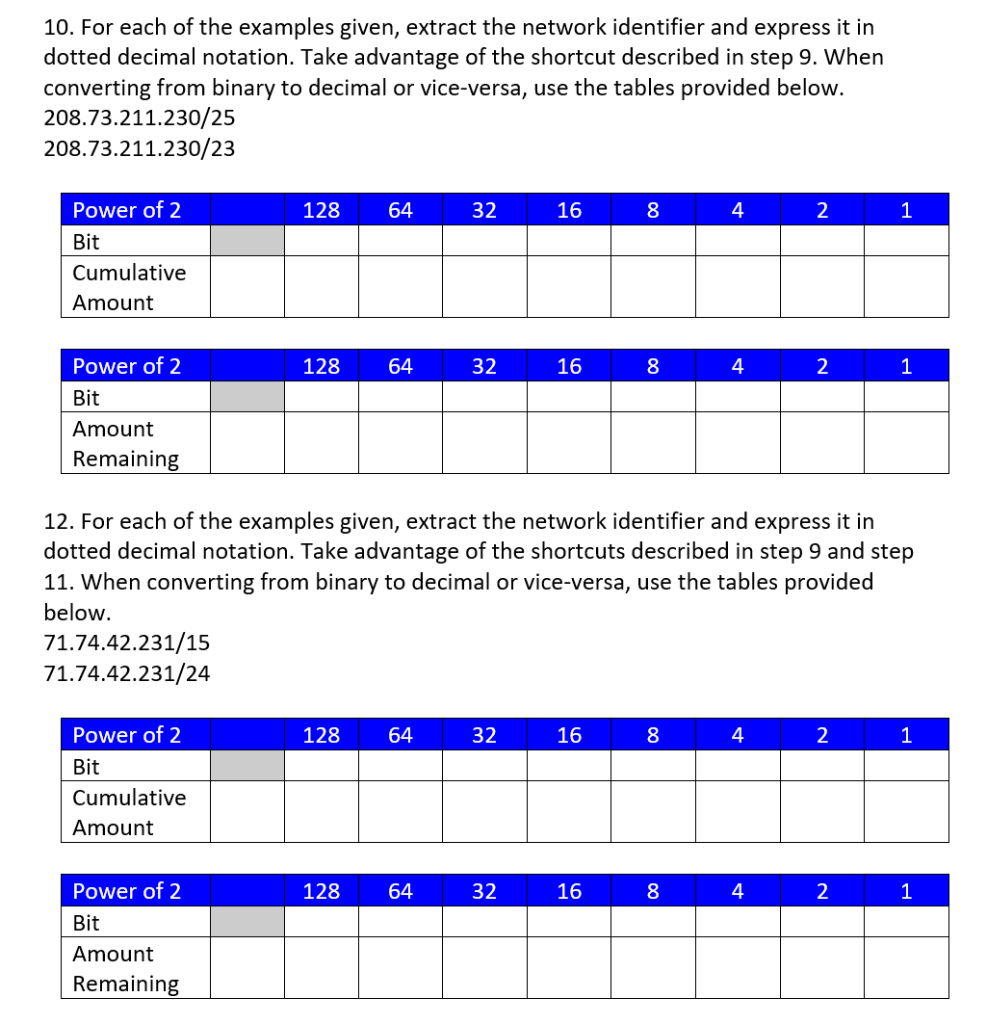 10. For each of the examples given, extract the network identifier and express it in dotted decimal notation. Take advantage of the shortcut described in step 9. When converting from binary to decimal or vice-versa, use the tables provided below.
208.73.211.230/25
208.73.211.230/23

| Power of 2 | | 128 | 64 | 32 | 16 | 8 | 4 | 2 | 1 |
|---|---|---|---|---|---|---|---|---|---|
| Bit | | | | | | | | | |
| Cumulative Amount | | | | | | | | | |

| Power of 2 | | 128 | 64 | 32 | 16 | 8 | 4 | 2 | 1 |
|---|---|---|---|---|---|---|---|---|---|
| Bit | | | | | | | | | |
| Amount Remaining | | | | | | | | | |

12. For each of the examples given, extract the network identifier and express it in dotted decimal notation. Take advantage of the shortcuts described in step 9 and step 11. When converting from binary to decimal or vice-versa, use the tables provided below.
71.74.42.231/15
71.74.42.231/24

| Power of 2 | | 128 | 64 | 32 | 16 | 8 | 4 | 2 | 1 |
|---|---|---|---|---|---|---|---|---|---|
| Bit | | | | | | | | | |
| Cumulative Amount | | | | | | | | | |

| Power of 2 | | 128 | 64 | 32 | 16 | 8 | 4 | 2 | 1 |
|---|---|---|---|---|---|---|---|---|---|
| Bit | | | | | | | | | |
| Amount Remaining | | | | | | | | | |